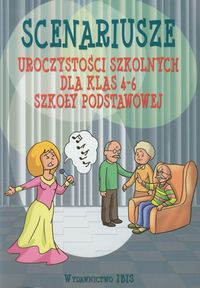 SCENARIUSZE

UROCZYSTOŚCI SZKOLNYCH
DLA KLAS 4-6
SZKOŁY PODSTAWOWEJ

WYDAWNICTWO IBIS